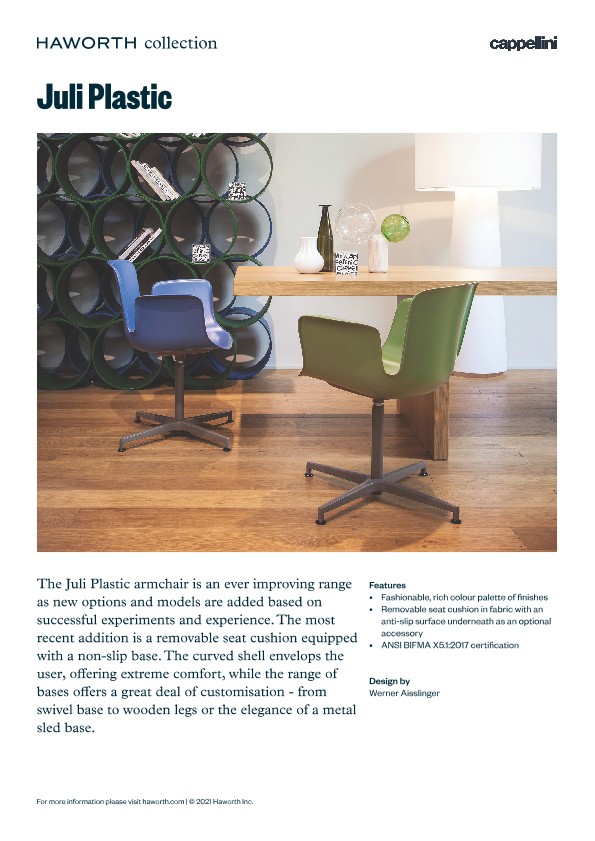 HAWORTH collection

cappellini

Juli Plastic

The Juli Plastic armchair is an ever improving range as new options and models are added based on successful experiments and experience. The most recent addition is a removable seat cushion equipped with a non-slip base. The curved shell envelops the user, offering extreme comfort, while the range of bases offers a great deal of customisation - from swivel base to wooden legs or the elegance of a metal sled base.

Features
• Fashionable, rich colour palette of finishes
• Removable seat cushion in fabric with an anti-slip surface underneath as an optional accessory
• ANSI BIFMA X5.1:2017 certification

Design by
Werner Aisslinger

For more information please visit haworth.com | © 2021 Haworth Inc.